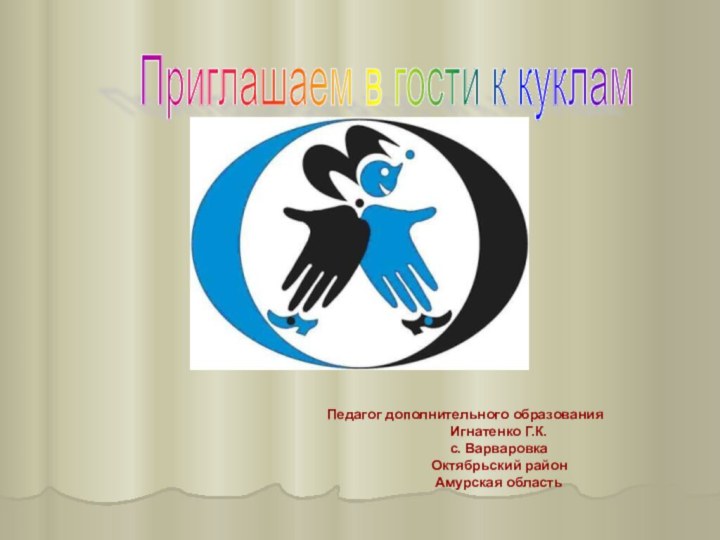 Приглашаем в гости к куклам

Педагог дополнительного образования
Игнатенко Г.К.
с. Варваровка
Октябрьский район
Амурская область